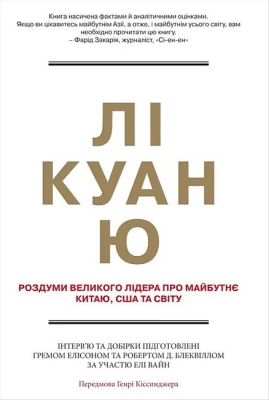 Книга насичена фактами й аналітичними оцінками. Якщо ви цікавитесь майбутнім Азії, а отже, і майбутнім усього світу, вам необхідно прочитати цю книгу.
– Фарід Закарія, журналіст, «Сі-ен-ен»

ЛІ
КУАН
Ю

РОЗДУМИ ВЕЛИКОГО ЛІДЕРА ПРО МАЙБУТНЄ КИТАЮ, США ТА СВІТУ

ІНТЕРВ'Ю ТА ДОБІРКИ ПІДГОТОВЛЕНІ ГРЕМОМ ЕЛІСОНОМ ТА РОБЕРТОМ Д. БЛЕКВІЛЛОМ ЗА УЧАСТЮ ЕЛІ ВАЙН

Передмова Генрі Кіссинджера